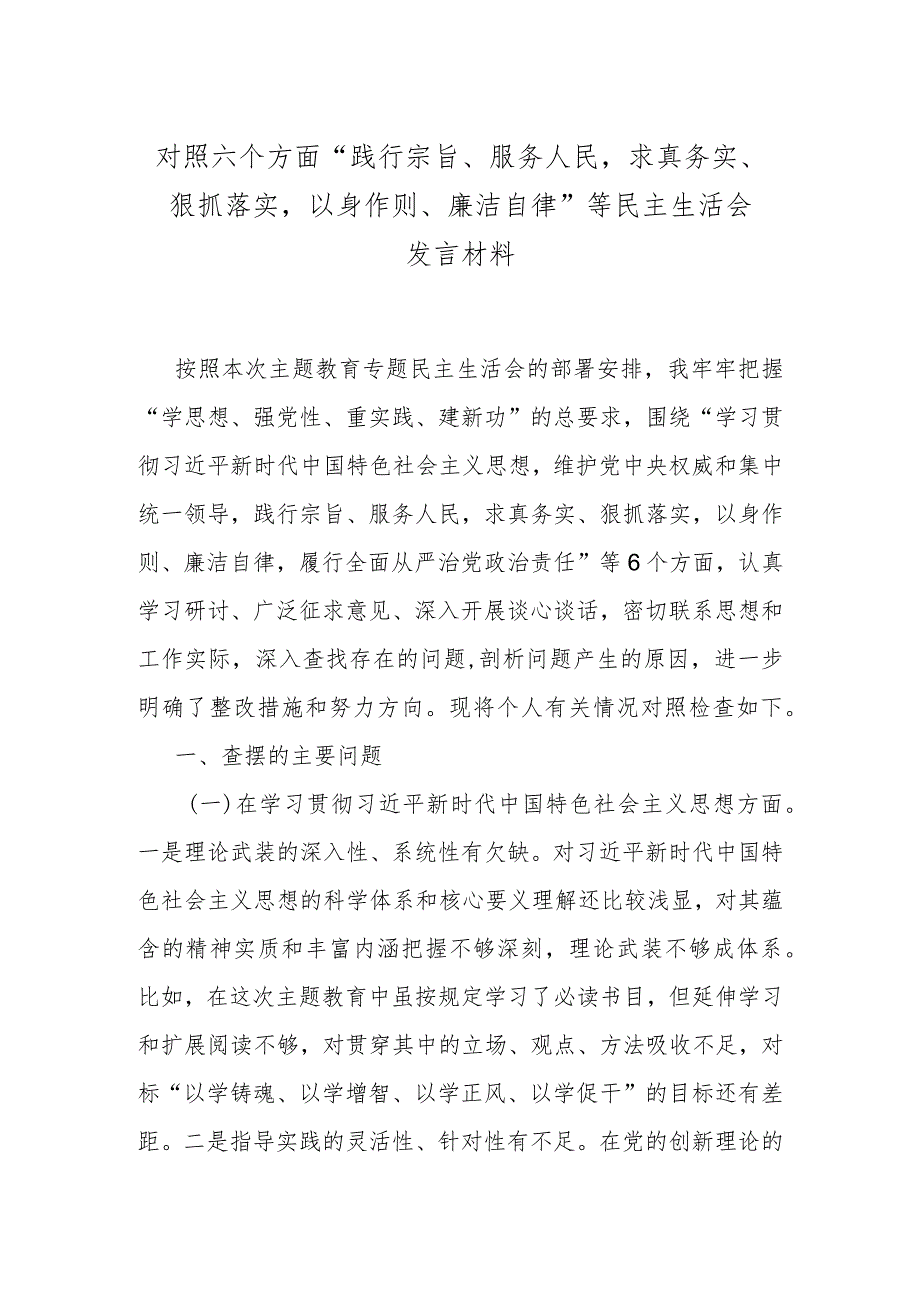 对照六个方面“践行宗旨、服务人民，求真务实、狠抓落实，以身作则、廉洁自律”等民主生活会发言材料

按照本次主题教育专题民主生活会的部署安排，我牢牢把握“学思想、强党性、重实践、建新功”的总要求，围绕“学习贯彻习近平新时代中国特色社会主义思想，维护党中央权威和集中统一领导，践行宗旨、服务人民，求真务实、狠抓落实，以身作则、廉洁自律，履行全面从严治党政治责任”等6个方面，认真学习研讨、广泛征求意见、深入开展谈心谈话，密切联系思想和工作实际，深入查找存在的问题,剖析问题产生的原因，进一步明确了整改措施和努力方向。现将个人有关情况对照检查如下。

一、查摆的主要问题

(一)在学习贯彻习近平新时代中国特色社会主义思想方面。一是理论武装的深入性、系统性有欠缺。对习近平新时代中国特色社会主义思想的科学体系和核心要义理解还比较浅显，对其蕴含的精神实质和丰富内涵把握不够深刻，理论武装不够成体系。比如，在这次主题教育中虽按规定学习了必读书目，但延伸学习和扩展阅读不够，对贯穿其中的立场、观点、方法吸收不足，对标“以学铸魂、以学增智、以学正风、以学促干”的目标还有差距。二是指导实践的灵活性、针对性有不足。在党的创新理论的